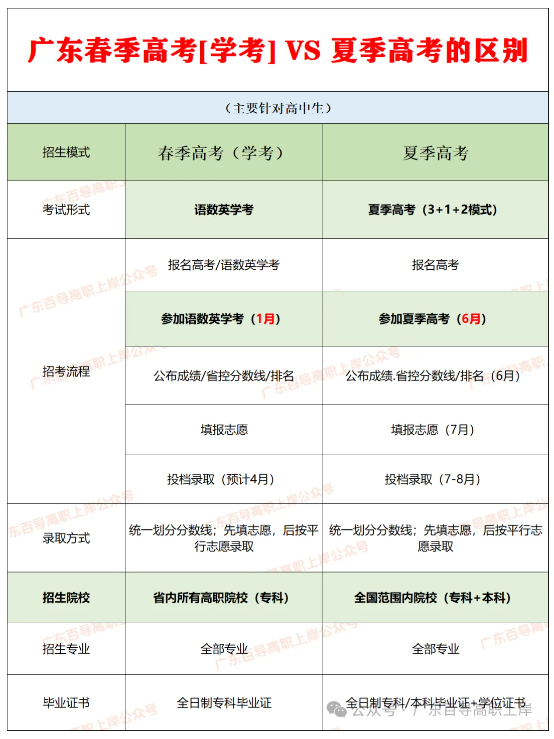 广东春季高考[学考] VS 夏季高考的区别

（主要针对高中生）

| 招生模式 | 春季高考（学考） | 夏季高考 |
|---|---|---|
| 考试形式 | 语数英学考 | 夏季高考（3+1+2模式） |
| 招考流程 | 报名高考/语数英学考 | 报名高考 |
| | 参加语数英学考（1月） | 参加夏季高考（6月） |
| | 公布成绩/省控分数线/排名 | 公布成绩.省控分数线/排名（6月） |
| | 填报志愿 | 填报志愿（7月） |
| | 投档录取（预计4月） | 投档录取（7-8月） |
| 录取方式 | 统一划分分数线；先填志愿，后按平行志愿录取 | 统一划分分数线；先填志愿，后按平行志愿录取 |
| 招生院校 | 省内所有高职院校（专科） | 全国范围内院校（专科+本科） |
| 招生专业 | 全部专业 | 全部专业 |
| 毕业证书 | 全日制专科毕业证 | 全日制专科/本科毕业证+学位证书 |

广东百导高职上岸公众号

公众号 · 广东百导高职上岸